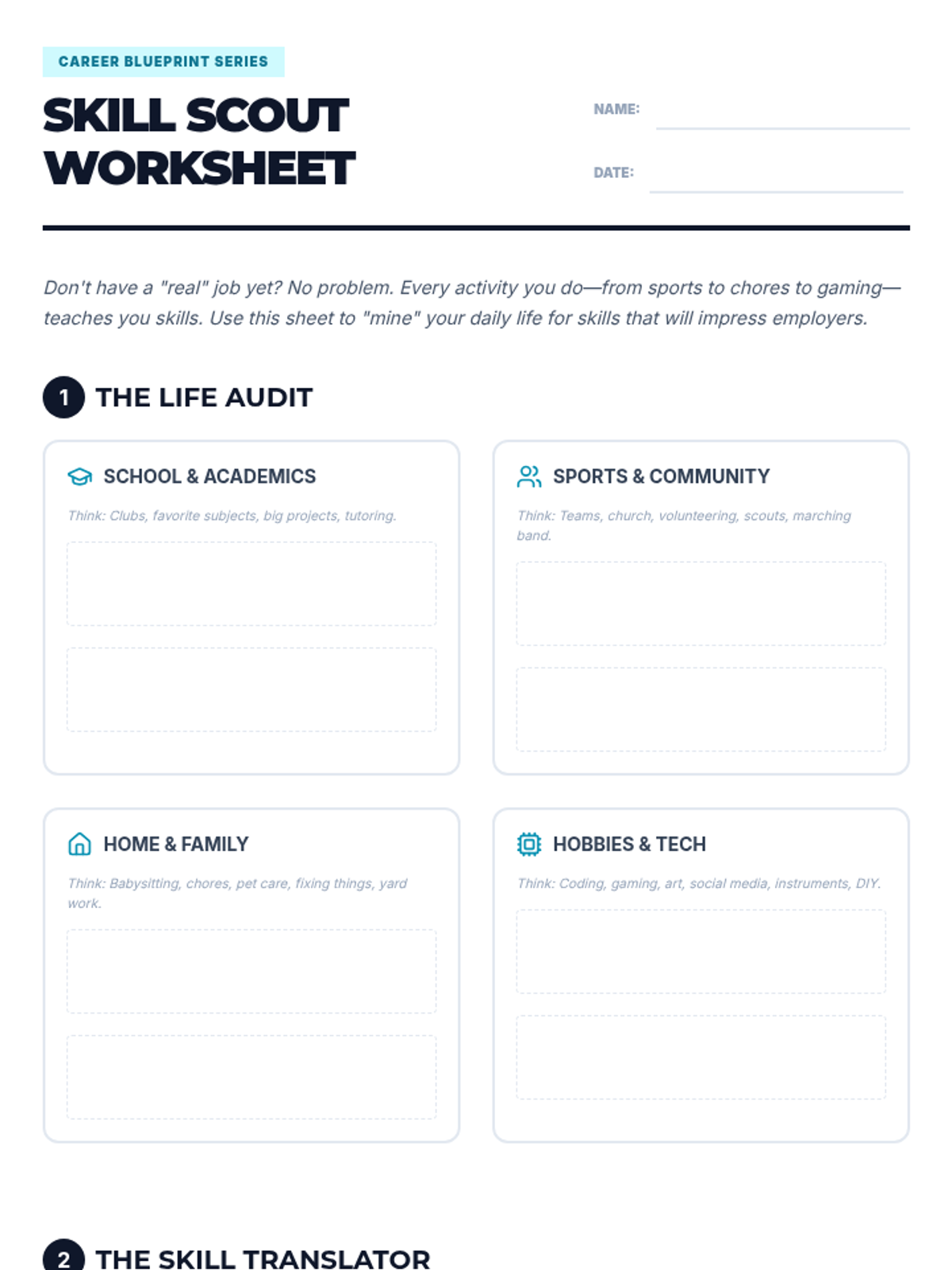 CAREER BLUEPRINT SERIES

SKILL SCOUT WORKSHEET

NAME: ____

DATE: ____

Don't have a "real" job yet? No problem. Every activity you do—from sports to chores to gaming—teaches you skills. Use this sheet to "mine" your daily life for skills that will impress employers.

1 THE LIFE AUDIT

SCHOOL & ACADEMICS

Think: Clubs, favorite subjects, big projects, tutoring.

SPORTS & COMMUNITY

Think: Teams, church, volunteering, scouts, marching band.

HOME & FAMILY

Think: Babysitting, chores, pet care, fixing things, yard work.

HOBBIES & TECH

Think: Coding, gaming, art, social media, instruments, DIY.

2 THE SKILL TRANSLATOR